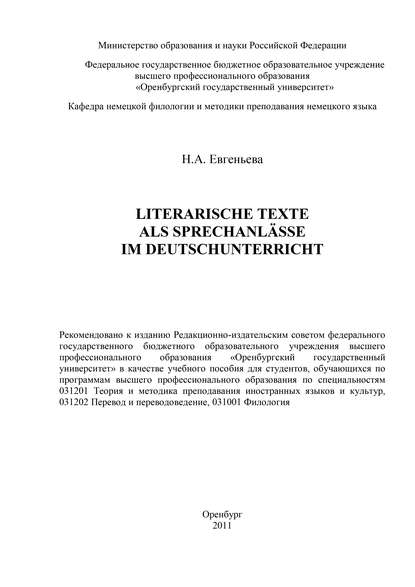 Министерство образования и науки Российской Федерации

Федеральное государственное бюджетное образовательное учреждение высшего профессионального образования «Оренбургский государственный университет»

Кафедра немецкой филологии и методики преподавания немецкого языка

Н.А. Евгеньева

LITERARISCHE TEXTE ALS SPRECHANLÄSSE IM DEUTSCHUNTERRICHT

Рекомендовано к изданию Редакционно-издательским советом федерального государственного бюджетного образовательного учреждения высшего профессионального образования «Оренбургский государственный университет» в качестве учебного пособия для студентов, обучающихся по программам высшего профессионального образования по специальностям 031201 Теория и методика преподавания иностранных языков и культур, 031202 Перевод и переводоведение, 031001 Филология

Оренбург
2011